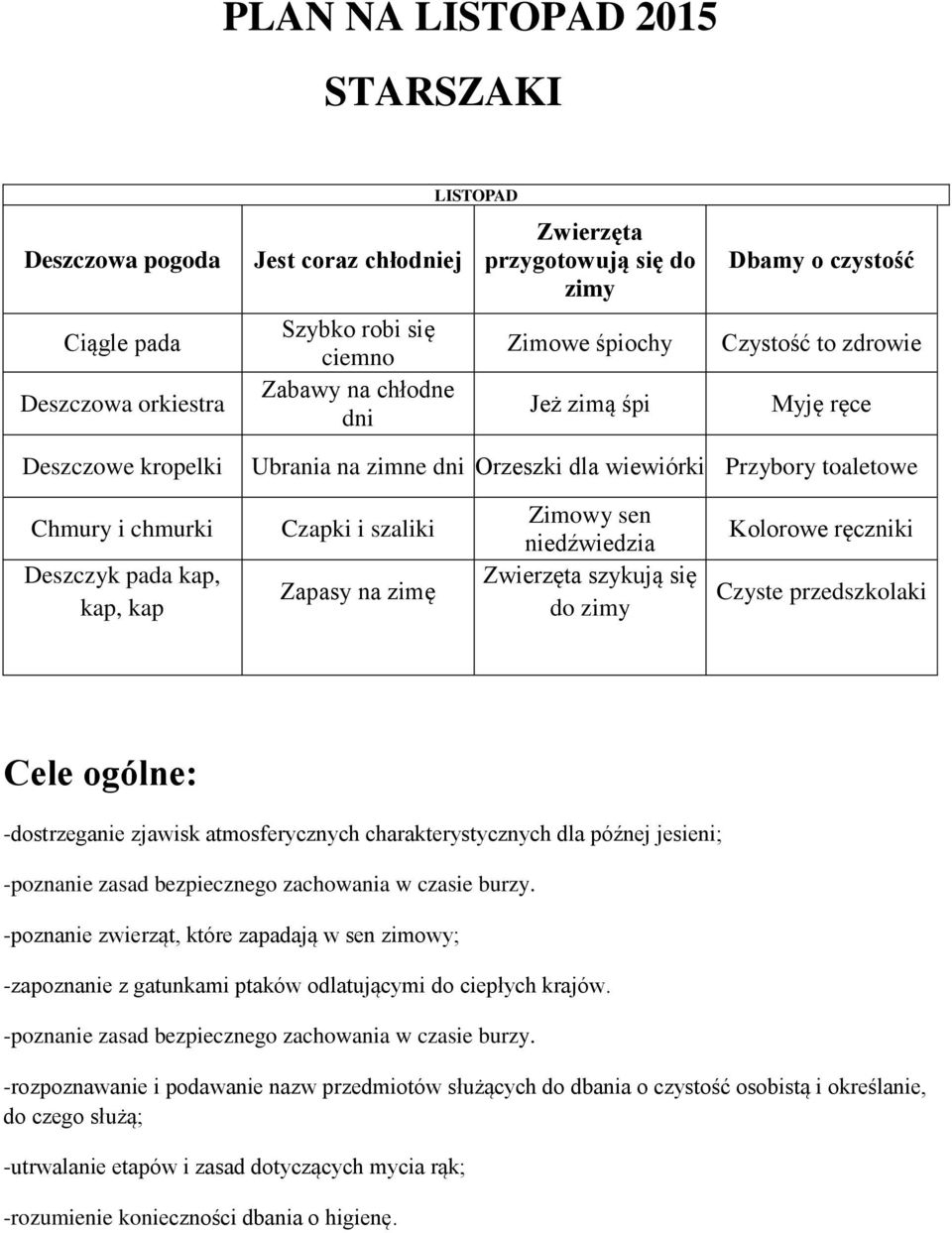 PLAN NA LISTOPAD 2015

STARSZAKI

LISTOPAD

| Deszczowa pogoda | Jest coraz chłodniej | Zwierzęta przygotowują się do zimy | Dbamy o czystość |
|---|---|---|---|
| Ciągle pada | Szybko robi się ciemno | Zimowe śpiochy | Czystość to zdrowie |
| Deszczowa orkiestra | Zabawy na chłodne dni | Jeż zimą śpi | Myję ręce |
| Deszczowe kropelki | Ubrania na zimne dni | Orzeszki dla wiewiórki | Przybory toaletowe |
| Chmury i chmurki | Czapki i szaliki | Zimowy sen niedźwiedzia | Kolorowe ręczniki |
| Deszczyk pada kap, kap, kap | Zapasy na zimę | Zwierzęta szykują się do zimy | Czyste przedszkolaki |

Cele ogólne:

-dostrzeganie zjawisk atmosferycznych charakterystycznych dla późnej jesieni;

-poznanie zasad bezpiecznego zachowania w czasie burzy.

-poznanie zwierząt, które zapadają w sen zimowy;

-zapoznanie z gatunkami ptaków odlatującymi do ciepłych krajów.

-poznanie zasad bezpiecznego zachowania w czasie burzy.

-rozpoznawanie i podawanie nazw przedmiotów służących do dbania o czystość osobistą i określanie, do czego służą;

-utrwalanie etapów i zasad dotyczących mycia rąk;

-rozumienie konieczności dbania o higienę.